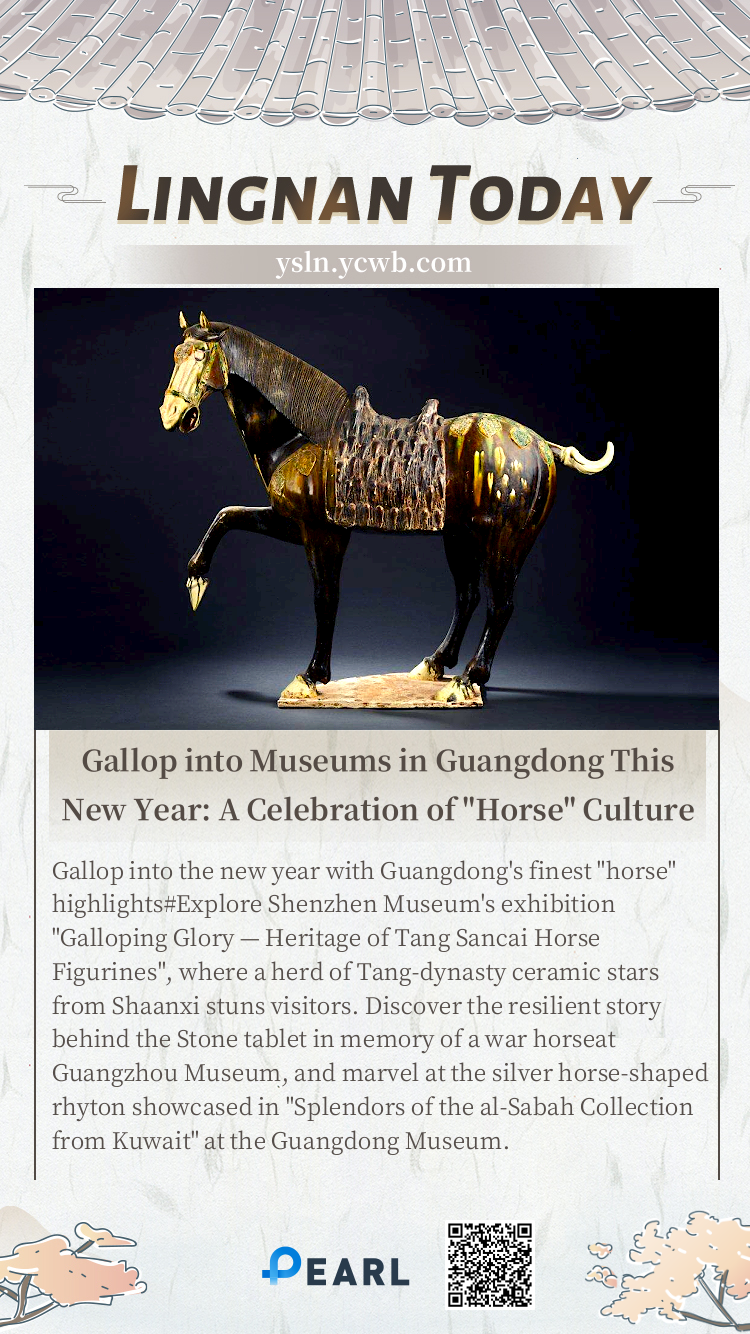 LINGNAN TODAY

ysln.ycwb.com

Gallop into Museums in Guangdong This New Year: A Celebration of "Horse" Culture

Gallop into the new year with Guangdong's finest "horse" highlights#Explore Shenzhen Museum's exhibition "Galloping Glory — Heritage of Tang Sancai Horse Figurines", where a herd of Tang-dynasty ceramic stars from Shaanxi stuns visitors. Discover the resilient story behind the Stone tablet in memory of a war horseat Guangzhou Museum, and marvel at the silver horse-shaped rhyton showcased in "Splendors of the al-Sabah Collection from Kuwait" at the Guangdong Museum.

PEARL